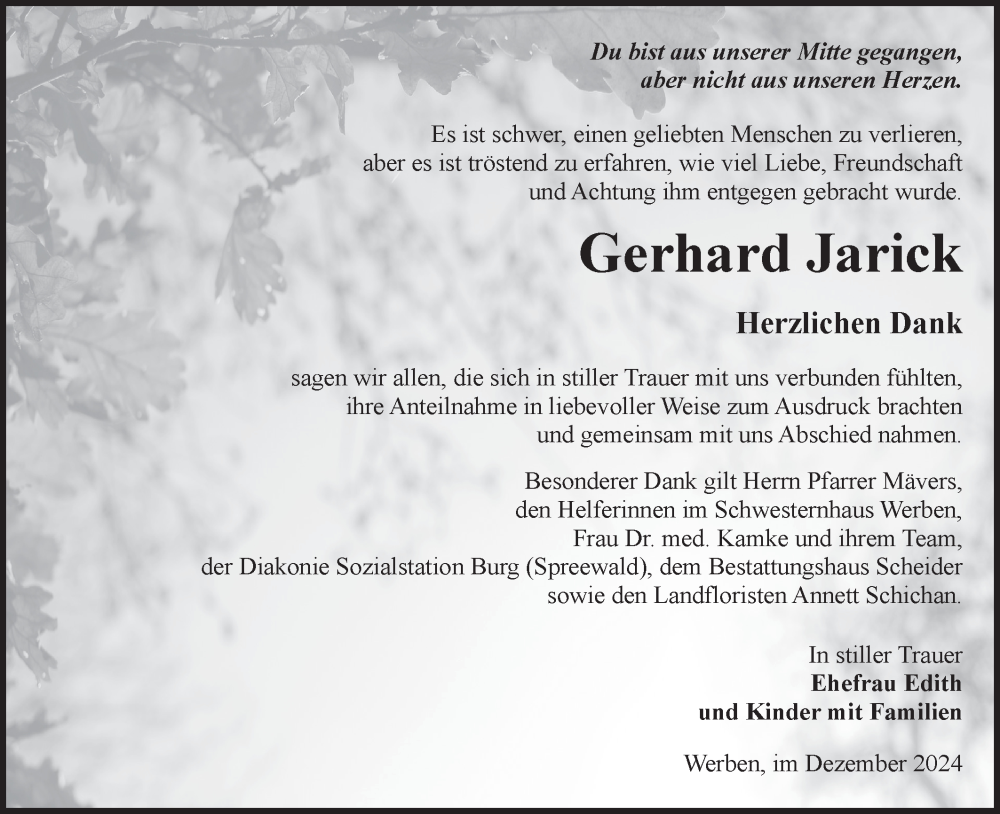 Du bist aus unserer Mitte gegangen,
aber nicht aus unseren Herzen.

Es ist schwer, einen geliebten Menschen zu verlieren,
aber es ist tröstend zu erfahren, wie viel Liebe, Freundschaft
und Achtung ihm entgegen gebracht wurde.

Gerhard Jarick

Herzlichen Dank

sagen wir allen, die sich in stiller Trauer mit uns verbunden fühlten,
ihre Anteilnahme in liebevoller Weise zum Ausdruck brachten
und gemeinsam mit uns Abschied nahmen.

Besonderer Dank gilt Herrn Pfarrer Mävers,
den Helferinnen im Schwesternhaus Werben,
Frau Dr. med. Kamke und ihrem Team,
der Diakonie Sozialstation Burg (Spreewald), dem Bestattungshaus Scheider
sowie den Landfloristen Annett Schichan.

In stiller Trauer
Ehefrau Edith
und Kinder mit Familien

Werben, im Dezember 2024